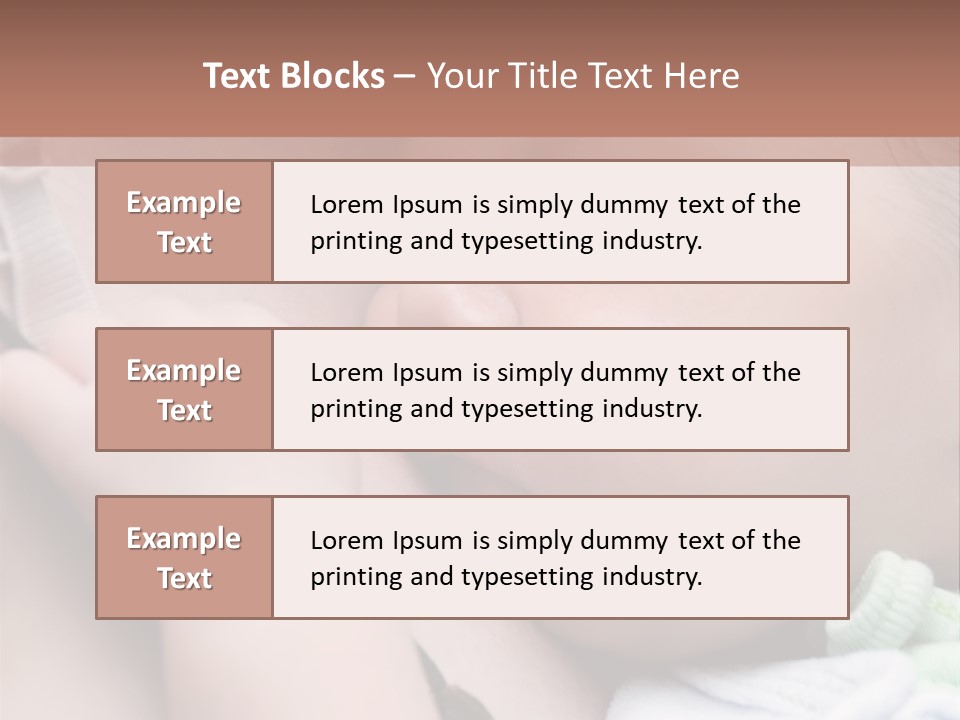 Text Blocks – Your Title Text Here

Example Text

Lorem Ipsum is simply dummy text of the printing and typesetting industry.

Example Text

Lorem Ipsum is simply dummy text of the printing and typesetting industry.

Example Text

Lorem Ipsum is simply dummy text of the printing and typesetting industry.